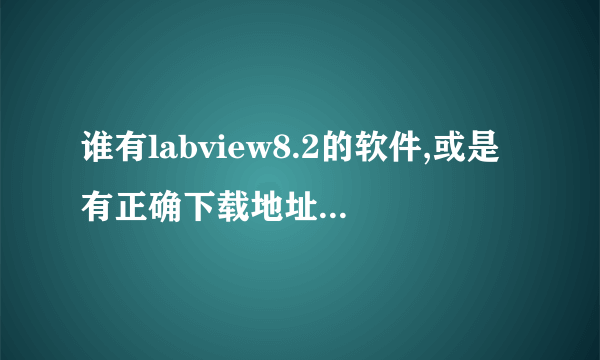 谁有labview8.2的软件,或是有正确下载地址...